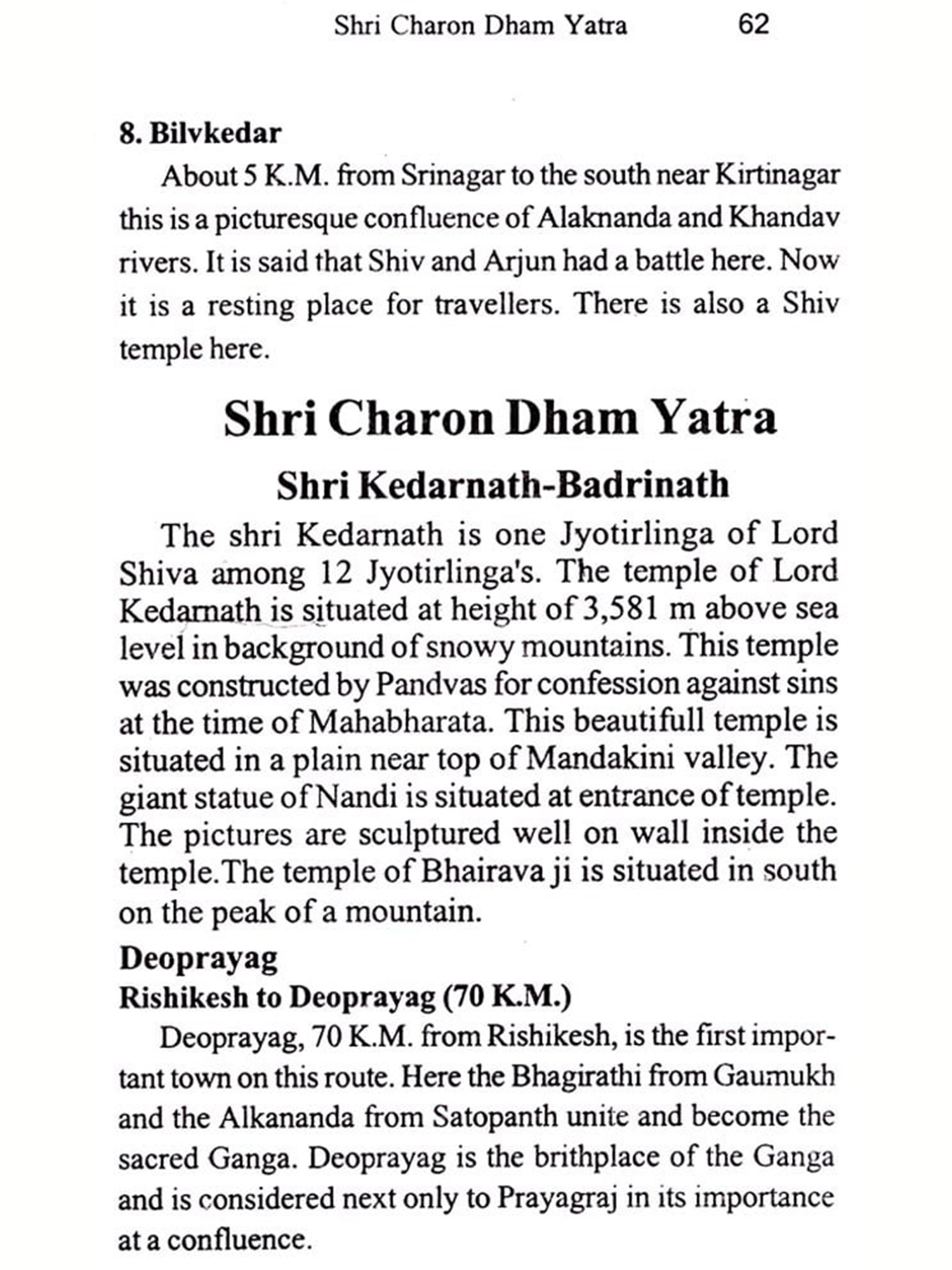 Shri Charon Dham Yatra 62

8. Bilvkedar

About 5 K.M. from Srinagar to the south near Kirtinagar this is a picturesque confluence of Alaknanda and Khandav rivers. It is said that Shiv and Arjun had a battle here. Now it is a resting place for travellers. There is also a Shiv temple here.

Shri Charon Dham Yatra

Shri Kedarnath-Badrinath

The shri Kedarnath is one Jyotirlinga of Lord Shiva among 12 Jyotirlinga's. The temple of Lord Kedarnath is situated at height of 3,581 m above sea level in background of snowy mountains. This temple was constructed by Pandvas for confession against sins at the time of Mahabharata. This beautifull temple is situated in a plain near top of Mandakini valley. The giant statue of Nandi is situated at entrance of temple. The pictures are sculptured well on wall inside the temple.The temple of Bhairava ji is situated in south on the peak of a mountain.

Deoprayag

Rishikesh to Deoprayag (70 K.M.)

Deoprayag, 70 K.M. from Rishikesh, is the first important town on this route. Here the Bhagirathi from Gaumukh and the Alkananda from Satopanth unite and become the sacred Ganga. Deoprayag is the brithplace of the Ganga and is considered next only to Prayagraj in its importance at a confluence.